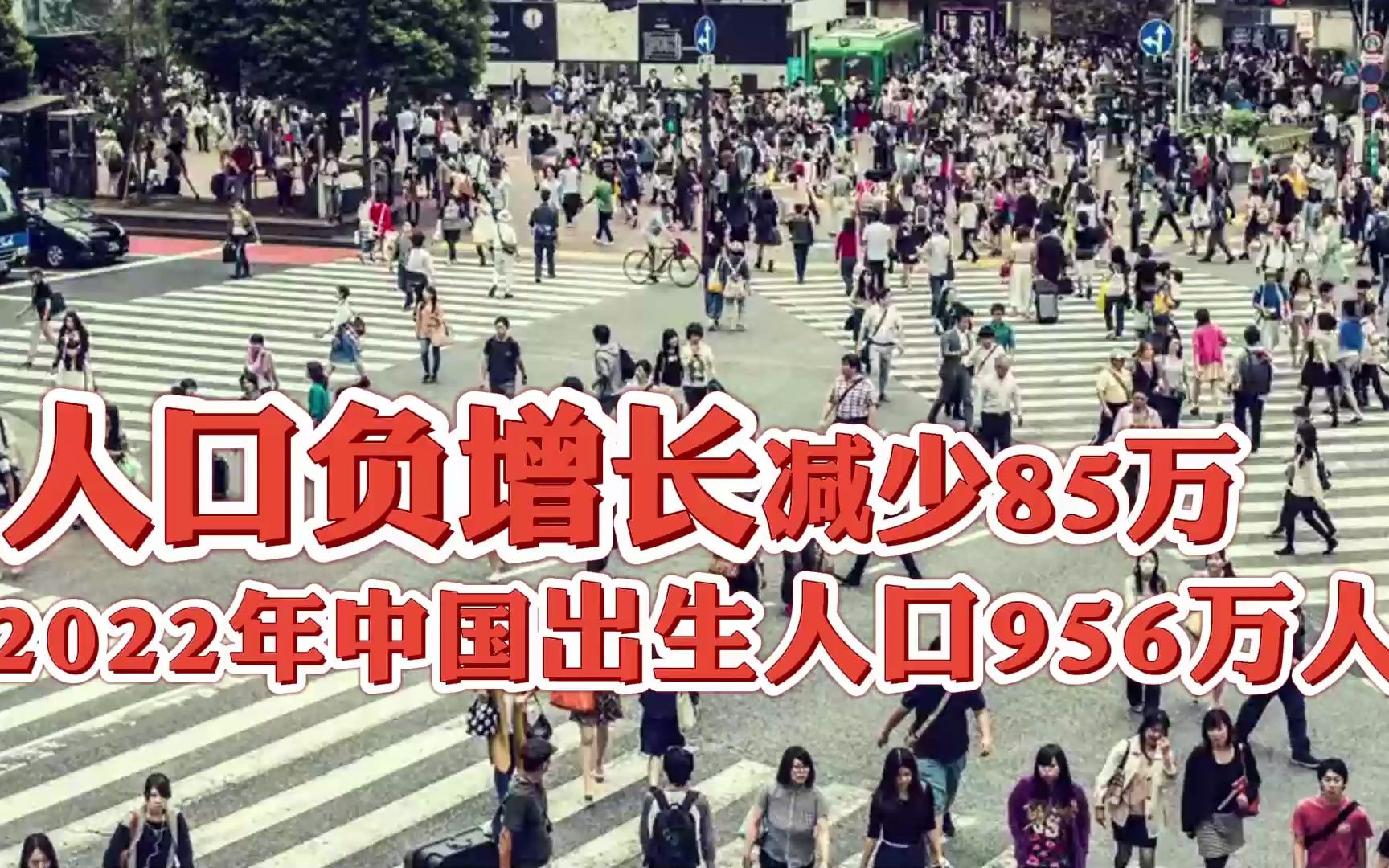 人口负增长减少85万
2022年中国出生人口956万人